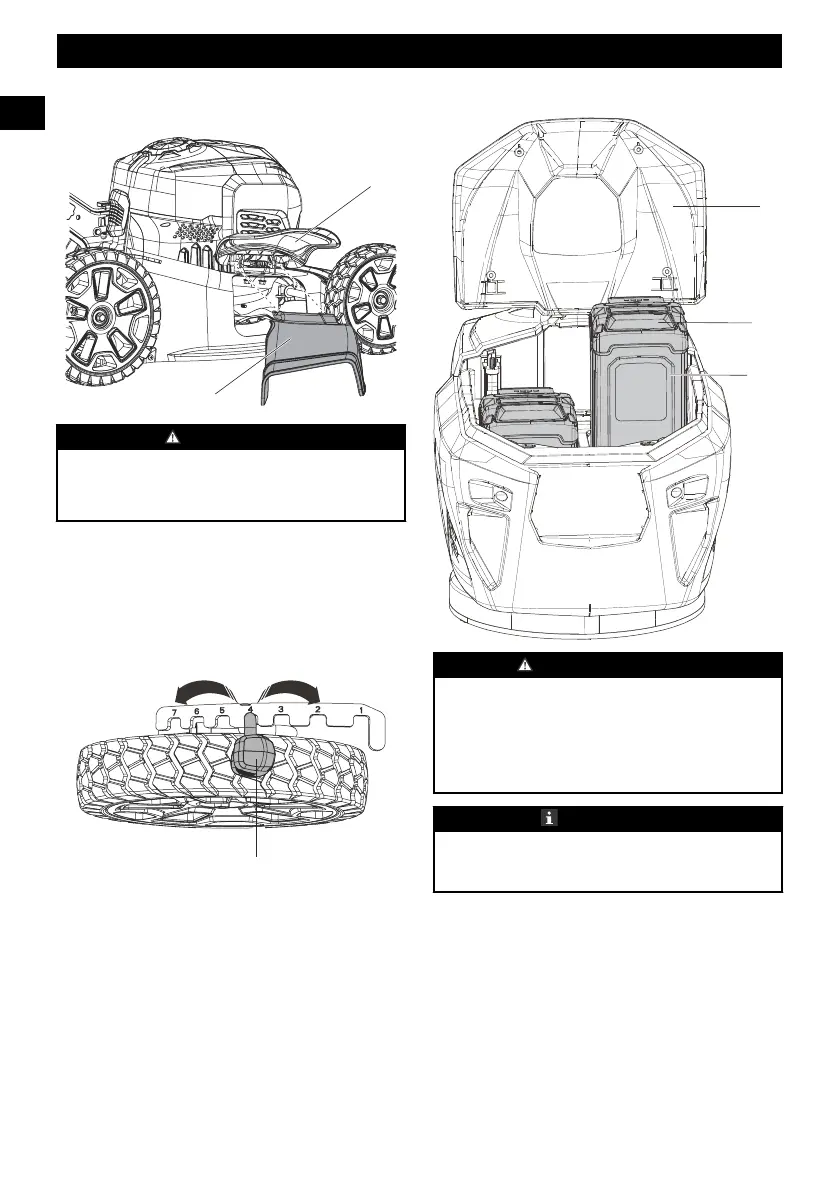 7 6 5 4 3 2 1